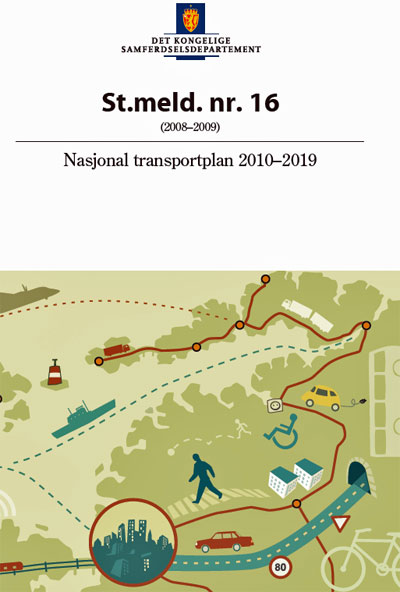 DET KONGELIGE
SAMFERDSELSDEPARTEMENT

St.meld. nr. 16

(2008–2009)

Nasjonal transportplan 2010–2019

80